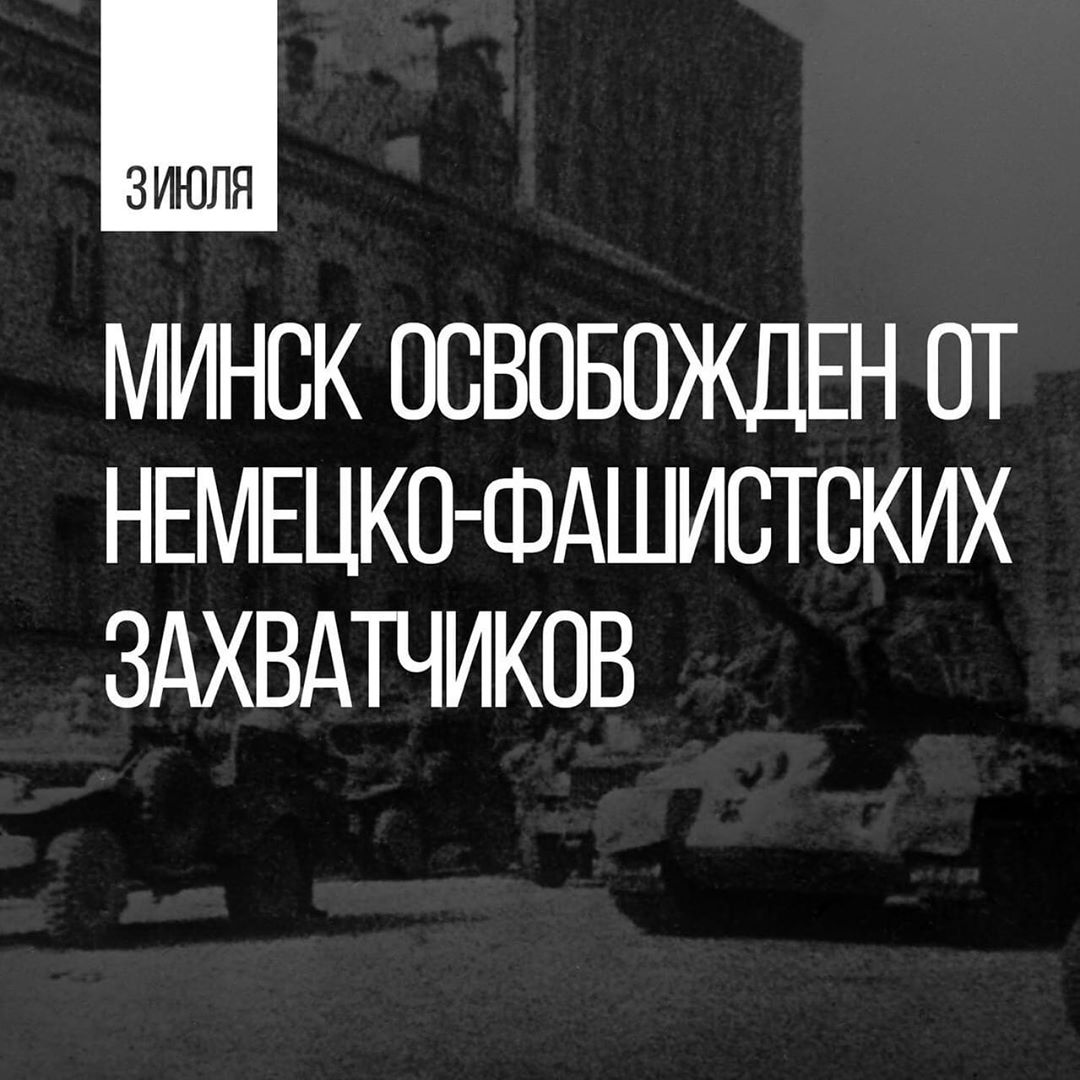 3 ИЮЛЯ

МИНСК ОСВОБОЖДЕН ОТ НЕМЕЦКО-ФАШИСТСКИХ ЗАХВАТЧИКОВ